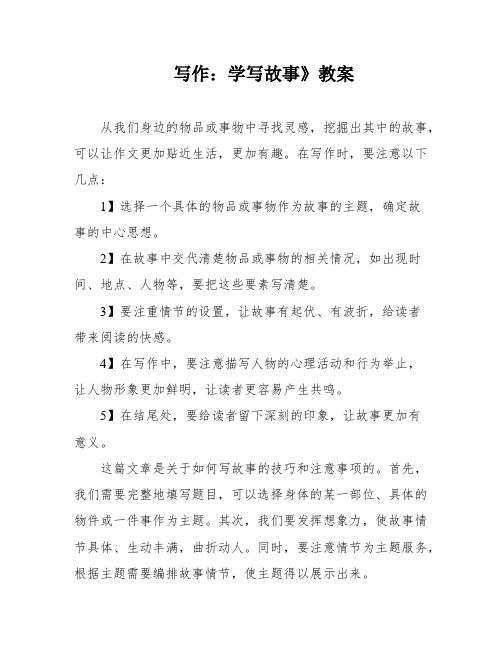 写作：学写故事》教案

从我们身边的物品或事物中寻找灵感，挖掘出其中的故事，可以让作文更加贴近生活，更加有趣。在写作时，要注意以下几点：

1】选择一个具体的物品或事物作为故事的主题，确定故事的中心思想。

2】在故事中交代清楚物品或事物的相关情况，如出现时间、地点、人物等，要把这些要素写清楚。

3】要注重情节的设置，让故事有起伏、有波折，给读者带来阅读的快感。

4】在写作中，要注意描写人物的心理活动和行为举止，让人物形象更加鲜明，让读者更容易产生共鸣。

5】在结尾处，要给读者留下深刻的印象，让故事更加有意义。

这篇文章是关于如何写故事的技巧和注意事项的。首先，我们需要完整地填写题目，可以选择身体的某一部位、具体的物件或一件事作为主题。其次，我们要发挥想象力，使故事情节具体、生动丰满，曲折动人。同时，要注意情节为主题服务，根据主题需要编排故事情节，使主题得以展示出来。